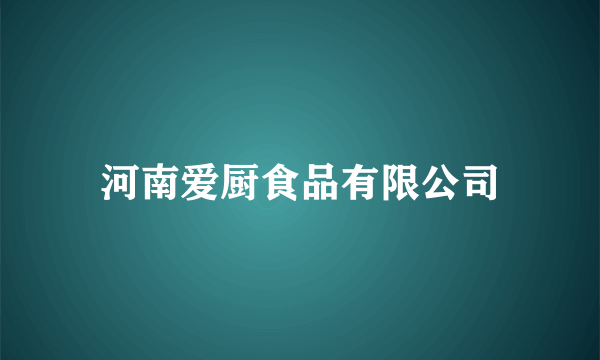 河南爱厨食品有限公司